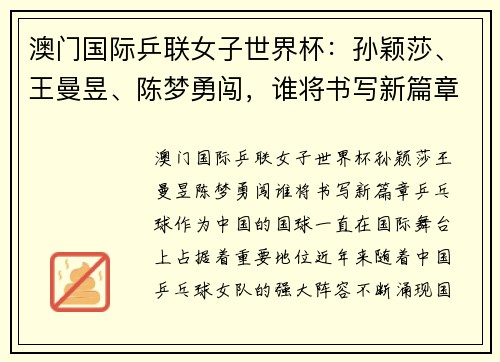 澳门国际乒联女子世界杯：孙颖莎、王曼昱、陈梦勇闯，谁将书写新篇章

澳门国际乒联女子世界杯孙颖莎王曼昱陈梦勇闯谁将书写新篇章乒乓球作为中国的国球一直在国际舞台上占据着重要地位近年来随着中国乒乓球女队的强大阵容不断涌现国